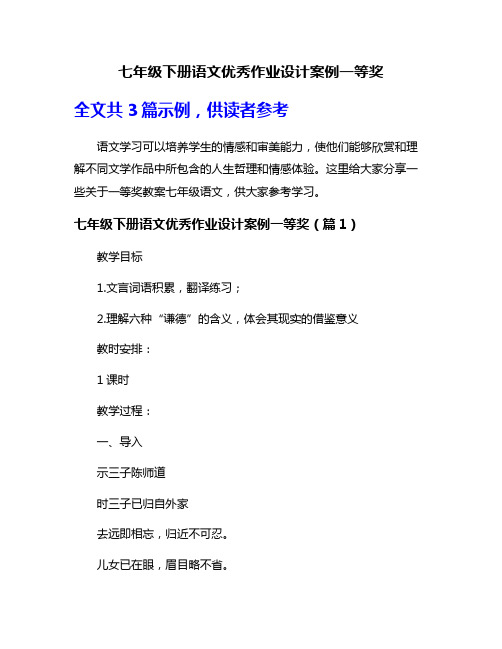 七年级下册语文优秀作业设计案例一等奖

全文共 3 篇示例，供读者参考

语文学习可以培养学生的情感和审美能力，使他们能够欣赏和理解不同文学作品中所包含的人生哲理和情感体验。这里给大家分享一些关于一等奖教案七年级语文，供大家参考学习。

七年级下册语文优秀作业设计案例一等奖（篇 1）

教学目标

1.文言词语积累，翻译练习；

2.理解六种“谦德”的含义，体会其现实的借鉴意义

教时安排：

1 课时

教学过程：

一、导入

示三子陈师道

时三子已归自外家

去远即相忘，归近不可忍。

儿女已在眼，眉目略不省。